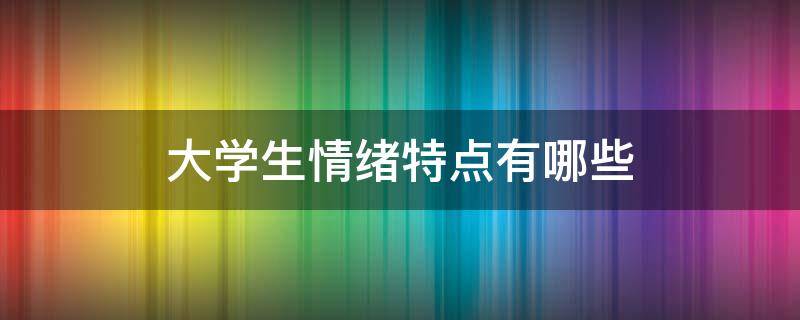 大学生情绪特点有哪些